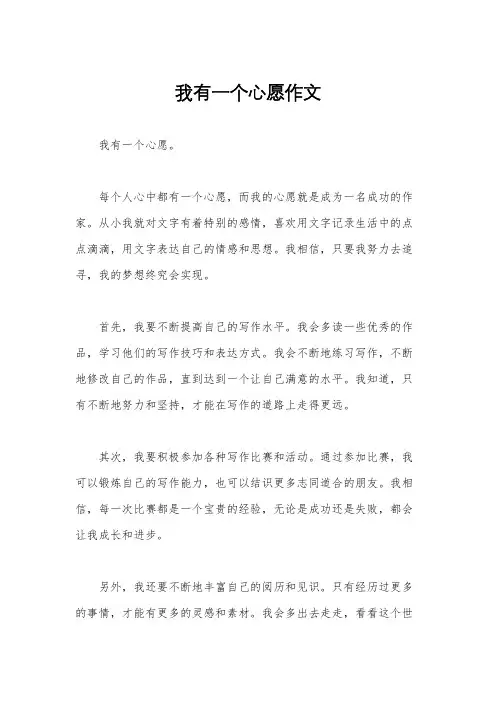 我有一个心愿作文

我有一个心愿。

每个人心中都有一个心愿，而我的心愿就是成为一名成功的作家。从小我就对文字有着特别的感情，喜欢用文字记录生活中的点点滴滴，用文字表达自己的情感和思想。我相信，只要我努力去追寻，我的梦想终究会实现。

首先，我要不断提高自己的写作水平。我会多读一些优秀的作品，学习他们的写作技巧和表达方式。我会不断地练习写作，不断地修改自己的作品，直到达到一个让自己满意的水平。我知道，只有不断地努力和坚持，才能在写作的道路上走得更远。

其次，我要积极参加各种写作比赛和活动。通过参加比赛，我可以锻炼自己的写作能力，也可以结识更多志同道合的朋友。我相信，每一次比赛都是一个宝贵的经验，无论是成功还是失败，都会让我成长和进步。

另外，我还要不断地丰富自己的阅历和见识。只有经历过更多的事情，才能有更多的灵感和素材。我会多出去走走，看看这个世